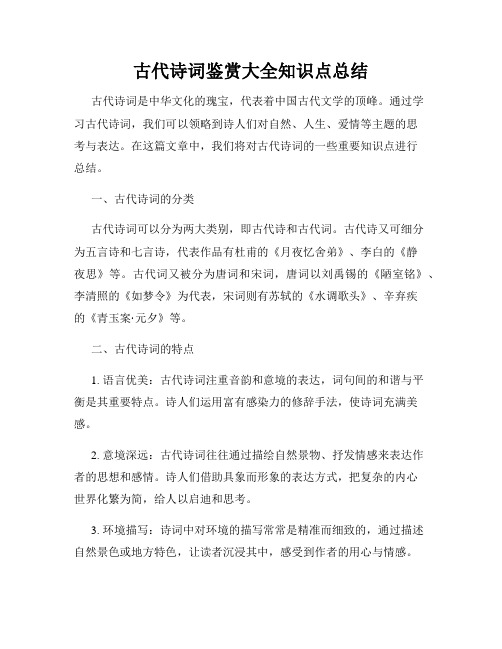 古代诗词鉴赏大全知识点总结

古代诗词是中华文化的瑰宝，代表着中国古代文学的顶峰。通过学习古代诗词，我们可以领略到诗人们对自然、人生、爱情等主题的思考与表达。在这篇文章中，我们将对古代诗词的一些重要知识点进行总结。

一、古代诗词的分类

古代诗词可以分为两大类别，即古代诗和古代词。古代诗又可细分为五言诗和七言诗，代表作品有杜甫的《月夜忆舍弟》、李白的《静夜思》等。古代词又被分为唐词和宋词，唐词以刘禹锡的《陋室铭》、李清照的《如梦令》为代表，宋词则有苏轼的《水调歌头》、辛弃疾的《青玉案·元夕》等。

二、古代诗词的特点

1. 语言优美：古代诗词注重音韵和意境的表达，词句间的和谐与平衡是其重要特点。诗人们运用富有感染力的修辞手法，使诗词充满美感。

2. 意境深远：古代诗词往往通过描绘自然景物、抒发情感来表达作者的思想和感情。诗人们借助具象而形象的表达方式，把复杂的内心世界化繁为简，给人以启迪和思考。

3. 环境描写：诗词中对环境的描写常常是精准而细致的，通过描述自然景色或地方特色，让读者沉浸其中，感受到作者的用心与情感。